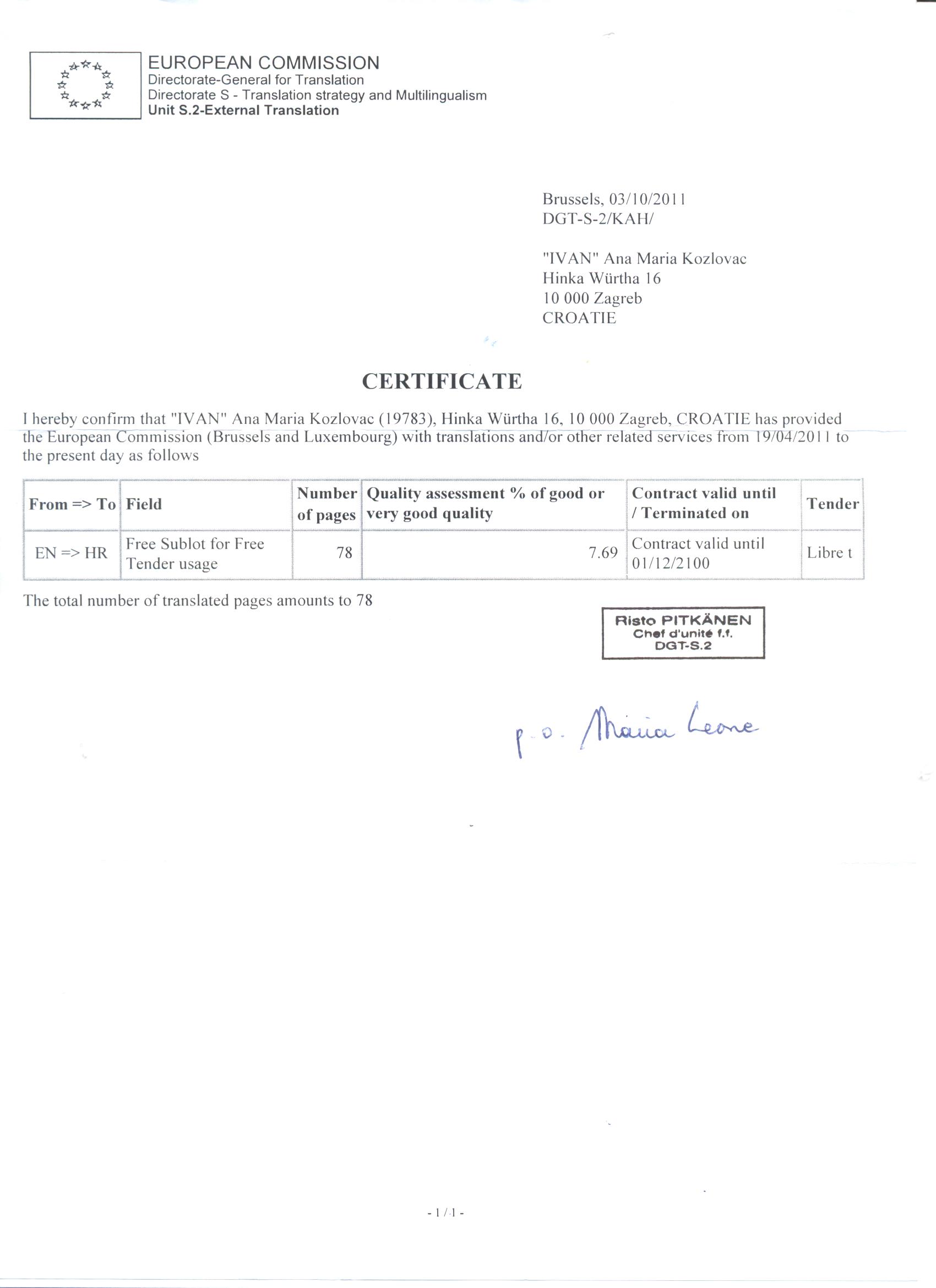 EUROPEAN COMMISSION
Directorate-General for Translation
Directorate S - Translation strategy and Multilingualism
Unit S.2-External Translation

Brussels, 03/10/2011
DGT-S-2/KAH/

"IVAN" Ana Maria Kozlovac
Hinka Würtha 16
10 000 Zagreb
CROATIE

CERTIFICATE

I hereby confirm that "IVAN" Ana Maria Kozlovac (19783), Hinka Würtha 16, 10 000 Zagreb, CROATIE has provided the European Commission (Brussels and Luxembourg) with translations and/or other related services from 19/04/2011 to the present day as follows

| From => To | Field | Number of pages | Quality assessment % of good or very good quality | Contract valid until / Terminated on | Tender |
|---|---|---|---|---|---|
| EN => HR | Free Sublot for Free Tender usage | 78 | 7.69 | Contract valid until 01/12/2100 | Libre t |

The total number of translated pages amounts to 78

Risto PITKÄNEN
Chef d'unité f.f.
DGT-S.2

p.o. Maria Leone

- 1 / 1 -